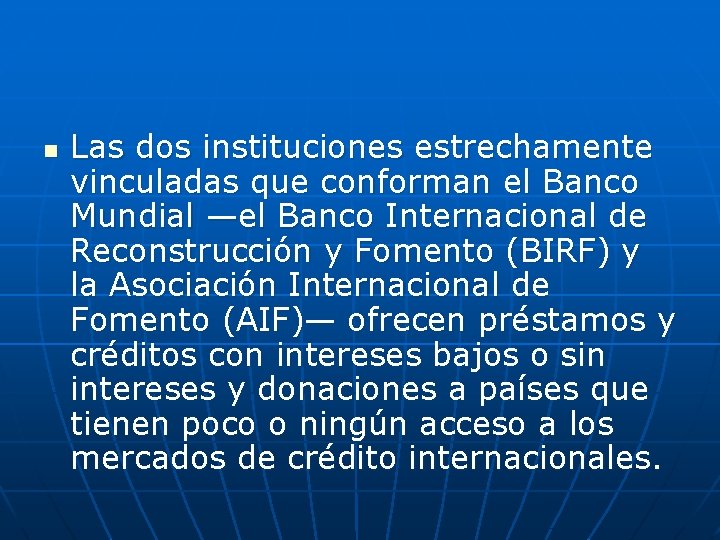 Las dos instituciones estrechamente vinculadas que conforman el Banco Mundial —el Banco Internacional de Reconstrucción y Fomento (BIRF) y la Asociación Internacional de Fomento (AIF)— ofrecen préstamos y créditos con intereses bajos o sin intereses y donaciones a países que tienen poco o ningún acceso a los mercados de crédito internacionales.